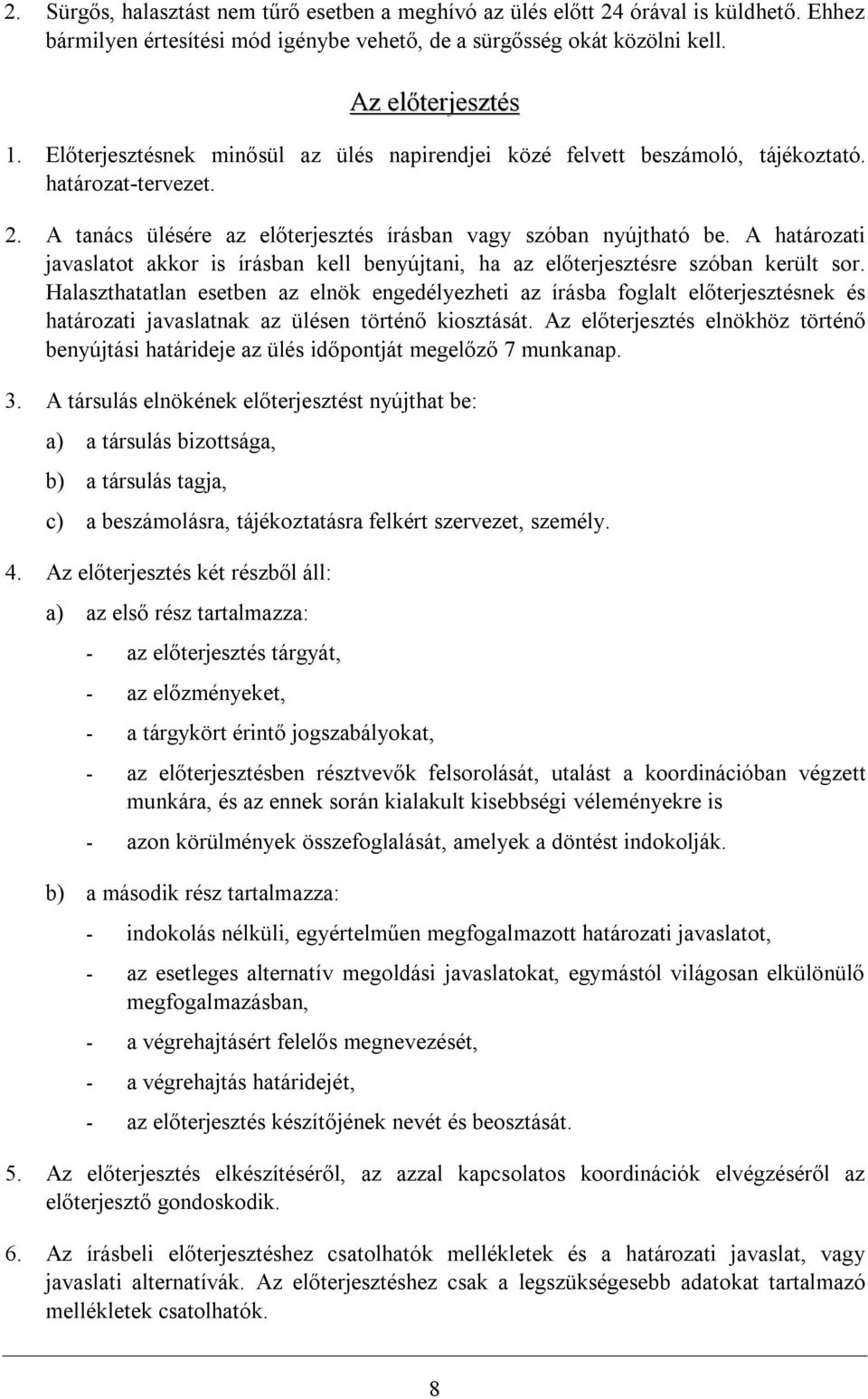 2. Sürgős, halasztást nem tűrő esetben a meghívó az ülés előtt 24 órával is küldhető. Ehhez bármilyen értesítési mód igénybe vehető, de a sürgősség okát közölni kell.

Az előterjesztés

1. Előterjesztésnek minősül az ülés napirendjei közé felvett beszámoló, tájékoztató. határozat-tervezet.

2. A tanács ülésére az előterjesztés írásban vagy szóban nyújtható be. A határozati javaslatot akkor is írásban kell benyújtani, ha az előterjesztésre szóban került sor. Halaszthatatlan esetben az elnök engedélyezheti az írásba foglalt előterjesztésnek és határozati javaslatnak az ülésen történő kiosztását. Az előterjesztés elnökhöz történő benyújtási határideje az ülés időpontját megelőző 7 munkanap.

3. A társulás elnökének előterjesztést nyújthat be:

a) a társulás bizottsága,

b) a társulás tagja,

c) a beszámolásra, tájékoztatásra felkért szervezet, személy.

4. Az előterjesztés két részből áll:

a) az első rész tartalmazza:

- az előterjesztés tárgyát,

- az előzményeket,

- a tárgykört érintő jogszabályokat,

- az előterjesztésben résztvevők felsorolását, utalást a koordinációban végzett munkára, és az ennek során kialakult kisebbségi véleményekre is

- azon körülmények összefoglalását, amelyek a döntést indokolják.

b) a második rész tartalmazza:

- indokolás nélküli, egyértelműen megfogalmazott határozati javaslatot,

- az esetleges alternatív megoldási javaslatokat, egymástól világosan elkülönülő megfogalmazásban,

- a végrehajtásért felelős megnevezését,

- a végrehajtás határidejét,

- az előterjesztés készítőjének nevét és beosztását.

5. Az előterjesztés elkészítéséről, az azzal kapcsolatos koordinációk elvégzéséről az előterjesztő gondoskodik.

6. Az írásbeli előterjesztéshez csatolhatók mellékletek és a határozati javaslat, vagy javaslati alternatívák. Az előterjesztéshez csak a legszükségesebb adatokat tartalmazó mellékletek csatolhatók.

8